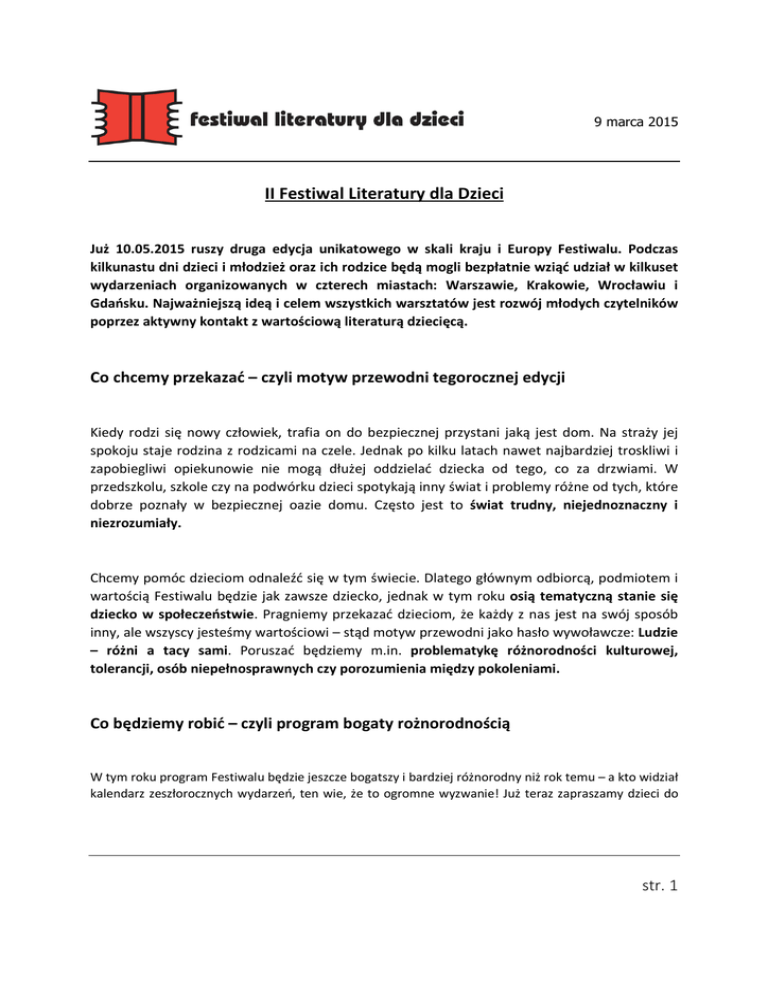 festiwal literatury dla dzieci

9 marca 2015

II Festiwal Literatury dla Dzieci

Już 10.05.2015 ruszy druga edycja unikatowego w skali kraju i Europy Festiwalu. Podczas kilkunastu dni dzieci i młodzież oraz ich rodzice będą mogli bezpłatnie wziąć udział w kilkuset wydarzeniach organizowanych w czterech miastach: Warszawie, Krakowie, Wrocławiu i Gdańsku. Najważniejszą ideą i celem wszystkich warsztatów jest rozwój młodych czytelników poprzez aktywny kontakt z wartościową literaturą dziecięcą.

Co chcemy przekazać – czyli motyw przewodni tegorocznej edycji

Kiedy rodzi się nowy człowiek, trafia on do bezpiecznej przystani jaką jest dom. Na straży jej spokoju staje rodzina z rodzicami na czele. Jednak po kilku latach nawet najbardziej troskliwi i zapobiegliwi opiekunowie nie mogą dłużej oddzielać dziecka od tego, co za drzwiami. W przedszkolu, szkole czy na podwórku dzieci spotykają inny świat i problemy różne od tych, które dobrze poznały w bezpiecznej oazie domu. Często jest to świat trudny, niejednoznaczny i niezrozumiały.

Chcemy pomóc dzieciom odnaleźć się w tym świecie. Dlatego głównym odbiorcą, podmiotem i wartością Festiwalu będzie jak zawsze dziecko, jednak w tym roku osią tematyczną stanie się dziecko w społeczeństwie. Pragniemy przekazać dzieciom, że każdy z nas jest na swój sposób inny, ale wszyscy jesteśmy wartościowi – stąd motyw przewodni jako hasło wywoławcze: Ludzie – różni a tacy sami. Poruszać będziemy m.in. problematykę różnorodności kulturowej, tolerancji, osób niepełnosprawnych czy porozumienia między pokoleniami.

Co będziemy robić – czyli program bogaty rożnorodnością

W tym roku program Festiwalu będzie jeszcze bogatszy i bardziej różnorodny niż rok temu – a kto widział kalendarz zeszłorocznych wydarzeń, ten wie, że to ogromne wyzwanie! Już teraz zapraszamy dzieci do

str. 1